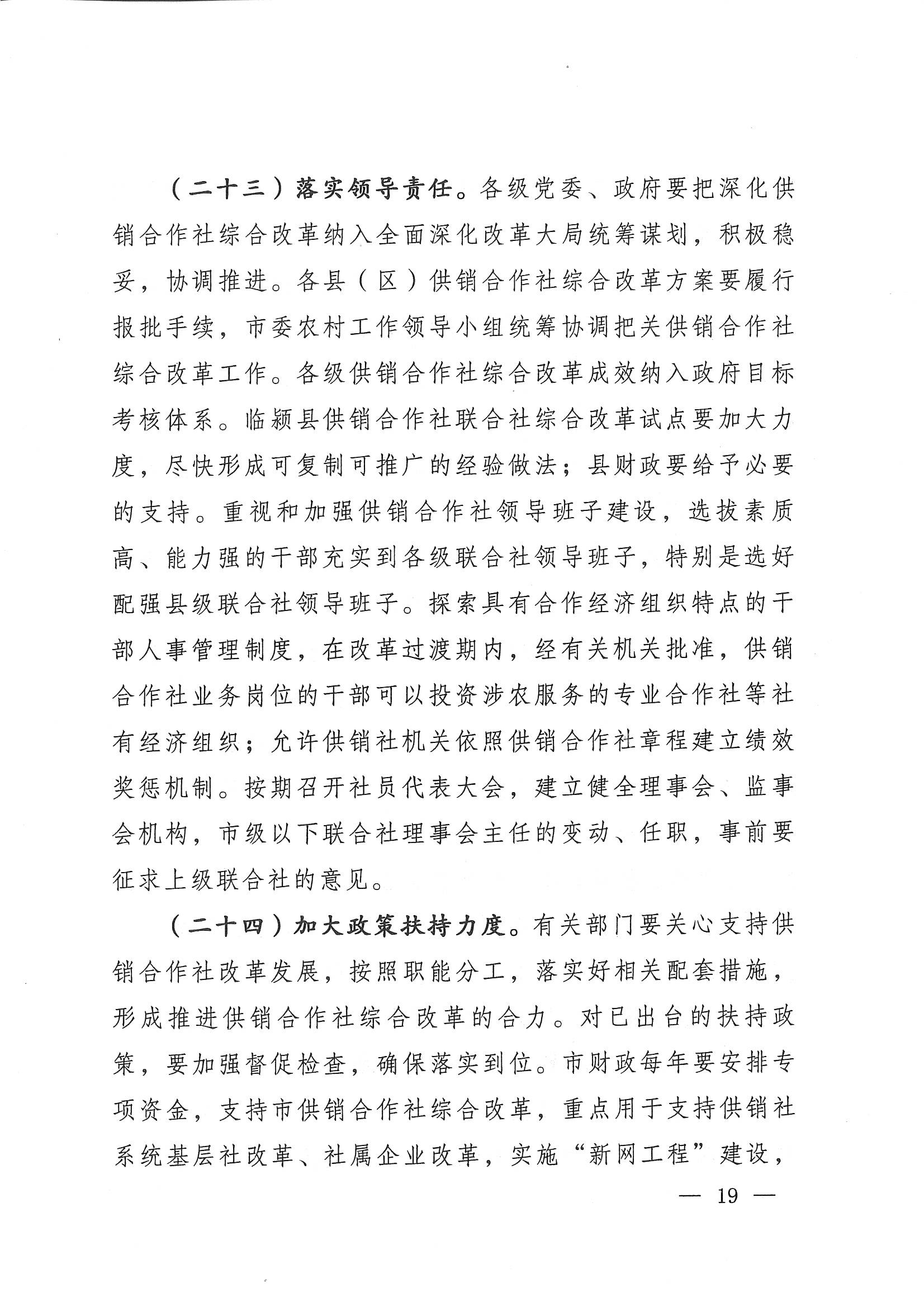 （二十三）落实领导责任。各级党委、政府要把深化供销合作社综合改革纳入全面深化改革大局统筹谋划，积极稳妥，协调推进。各县（区）供销合作社综合改革方案要履行报批手续，市委农村工作领导小组统筹协调把关供销合作社综合改革工作。各级供销合作社综合改革成效纳入政府目标考核体系。临颍县供销合作社联合社综合改革试点要加大力度，尽快形成可复制可推广的经验做法；县财政要给予必要的支持。重视和加强供销合作社领导班子建设，选拔素质高、能力强的干部充实到各级联合社领导班子，特别是选好配强县级联合社领导班子。探索具有合作经济组织特点的干部人事管理制度，在改革过渡期内，经有关机关批准，供销合作社业务岗位的干部可以投资涉农服务的专业合作社等社有经济组织；允许供销社机关依照供销合作社章程建立绩效奖惩机制。按期召开社员代表大会，建立健全理事会、监事会机构，市级以下联合社理事会主任的变动、任职，事前要征求上级联合社的意见。

（二十四）加大政策扶持力度。有关部门要关心支持供销合作社改革发展，按照职能分工，落实好相关配套措施，形成推进供销合作社综合改革的合力。对已出台的扶持政策，要加强督促检查，确保落实到位。市财政每年要安排专项资金，支持市供销合作社综合改革，重点用于支持供销社系统基层社改革、社属企业改革，实施“新网工程”建设，

— 19 —